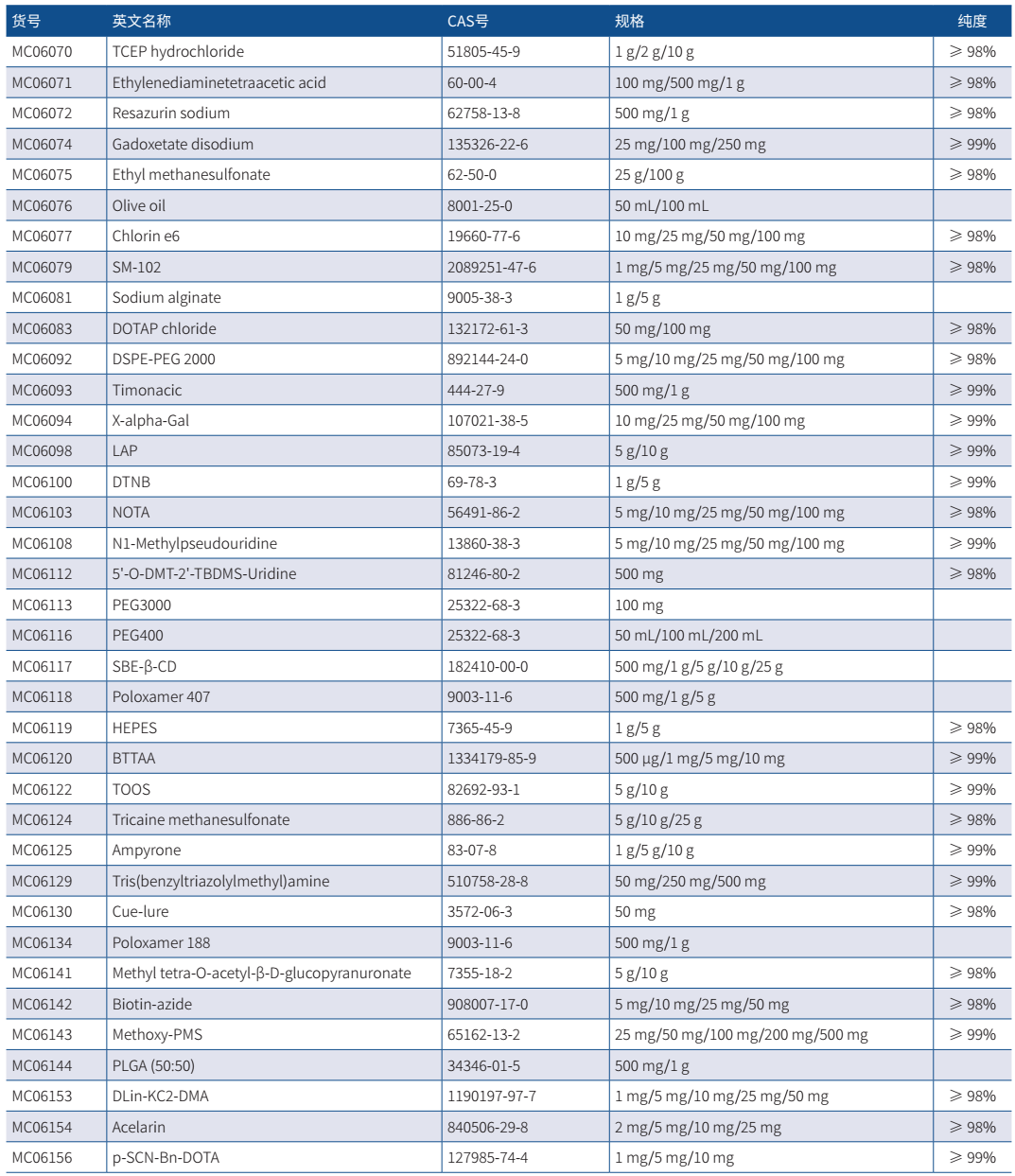 | 货号 | 英文名称 | CAS号 | 规格 | 纯度 |
|---|---|---|---|---|
| MC06070 | TCEP hydrochloride | 51805-45-9 | 1 g/2 g/10 g | ≥ 98% |
| MC06071 | Ethylenediaminetetraacetic acid | 60-00-4 | 100 mg/500 mg/1 g | ≥ 98% |
| MC06072 | Resazurin sodium | 62758-13-8 | 500 mg/1 g | ≥ 98% |
| MC06074 | Gadoxetate disodium | 135326-22-6 | 25 mg/100 mg/250 mg | ≥ 99% |
| MC06075 | Ethyl methanesulfonate | 62-50-0 | 25 g/100 g | ≥ 98% |
| MC06076 | Olive oil | 8001-25-0 | 50 mL/100 mL | |
| MC06077 | Chlorin e6 | 19660-77-6 | 10 mg/25 mg/50 mg/100 mg | ≥ 98% |
| MC06079 | SM-102 | 2089251-47-6 | 1 mg/5 mg/25 mg/50 mg/100 mg | ≥ 98% |
| MC06081 | Sodium alginate | 9005-38-3 | 1 g/5 g | |
| MC06083 | DOTAP chloride | 132172-61-3 | 50 mg/100 mg | ≥ 98% |
| MC06092 | DSPE-PEG 2000 | 892144-24-0 | 5 mg/10 mg/25 mg/50 mg/100 mg | ≥ 98% |
| MC06093 | Timonacic | 444-27-9 | 500 mg/1 g | ≥ 99% |
| MC06094 | X-alpha-Gal | 107021-38-5 | 10 mg/25 mg/50 mg/100 mg | ≥ 99% |
| MC06098 | LAP | 85073-19-4 | 5 g/10 g | ≥ 99% |
| MC06100 | DTNB | 69-78-3 | 1 g/5 g | ≥ 99% |
| MC06103 | NOTA | 56491-86-2 | 5 mg/10 mg/25 mg/50 mg/100 mg | ≥ 98% |
| MC06108 | N1-Methylpseudouridine | 13860-38-3 | 5 mg/10 mg/25 mg/50 mg/100 mg | ≥ 99% |
| MC06112 | 5'-O-DMT-2'-TBDMS-Uridine | 81246-80-2 | 500 mg | ≥ 98% |
| MC06113 | PEG3000 | 25322-68-3 | 100 mg | |
| MC06116 | PEG400 | 25322-68-3 | 50 mL/100 mL/200 mL | |
| MC06117 | SBE-β-CD | 182410-00-0 | 500 mg/1 g/5 g/10 g/25 g | |
| MC06118 | Poloxamer 407 | 9003-11-6 | 500 mg/1 g/5 g | |
| MC06119 | HEPES | 7365-45-9 | 1 g/5 g | ≥ 98% |
| MC06120 | BTTAA | 1334179-85-9 | 500 μg/1 mg/5 mg/10 mg | ≥ 99% |
| MC06122 | TOOS | 82692-93-1 | 5 g/10 g | ≥ 99% |
| MC06124 | Tricaine methanesulfonate | 886-86-2 | 5 g/10 g/25 g | ≥ 98% |
| MC06125 | Ampyrone | 83-07-8 | 1 g/5 g/10 g | ≥ 99% |
| MC06129 | Tris(benzyltriazolylmethyl)amine | 510758-28-8 | 50 mg/250 mg/500 mg | ≥ 99% |
| MC06130 | Cue-lure | 3572-06-3 | 50 mg | ≥ 98% |
| MC06134 | Poloxamer 188 | 9003-11-6 | 500 mg/1 g | |
| MC06141 | Methyl tetra-O-acetyl-β-D-glucopyranuronate | 7355-18-2 | 5 g/10 g | ≥ 98% |
| MC06142 | Biotin-azide | 908007-17-0 | 5 mg/10 mg/25 mg/50 mg | ≥ 98% |
| MC06143 | Methoxy-PMS | 65162-13-2 | 25 mg/50 mg/100 mg/200 mg/500 mg | ≥ 99% |
| MC06144 | PLGA (50:50) | 34346-01-5 | 500 mg/1 g | |
| MC06153 | DLin-KC2-DMA | 1190197-97-7 | 1 mg/5 mg/10 mg/25 mg/50 mg | ≥ 98% |
| MC06154 | Acelarin | 840506-29-8 | 2 mg/5 mg/10 mg/25 mg | ≥ 98% |
| MC06156 | p-SCN-Bn-DOTA | 127985-74-4 | 1 mg/5 mg/10 mg | ≥ 99% |